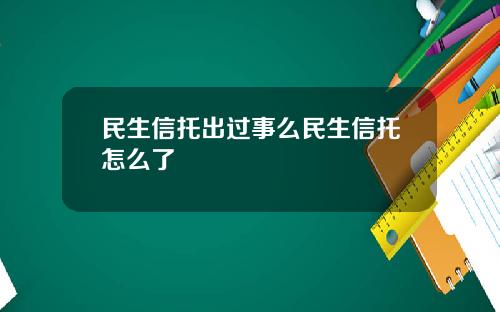 民生信托出过事么民生信托怎么了